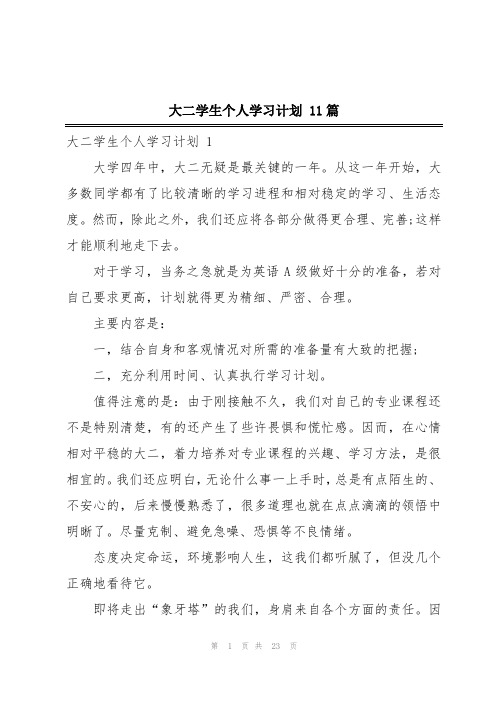 大二学生个人学习计划 11篇

大二学生个人学习计划 1

大学四年中，大二无疑是最关键的一年。从这一年开始，大多数同学都有了比较清晰的学习进程和相对稳定的学习、生活态度。然而，除此之外，我们还应将各部分做得更合理、完善;这样才能顺利地走下去。

对于学习，当务之急就是为英语 A 级做好十分的准备，若对自己要求更高，计划就得更为精细、严密、合理。

主要内容是：

一，结合自身和客观情况对所需的准备量有大致的把握;

二，充分利用时间、认真执行学习计划。

值得注意的是：由于刚接触不久，我们对自己的专业课程还不是特别清楚，有的还产生了些许畏惧和慌忙感。因而，在心情相对平稳的大二，着力培养对专业课程的兴趣、学习方法，是很相宜的。我们还应明白，无论什么事一上手时，总是有点陌生的、不安心的，后来慢慢熟悉了，很多道理也就在点点滴滴的领悟中明晰了。尽量克制、避免急噪、恐惧等不良情绪。

态度决定命运，环境影响人生，这我们都听腻了，但没几个正确地看待它。

即将走出“象牙塔”的我们，身肩来自各个方面的责任。因

第 1 页 共 23 页